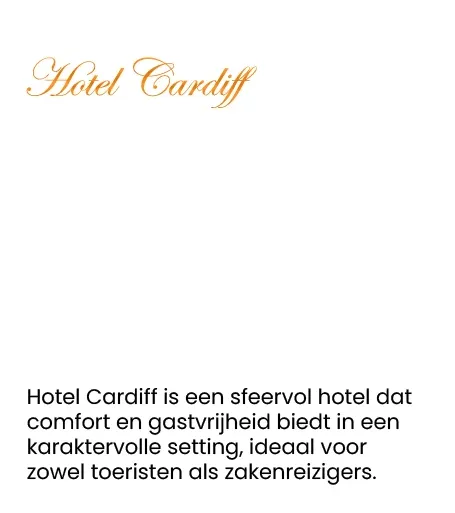 Hotel Cardiff

Hotel Cardiff is een sfeervol hotel dat comfort en gastvrijheid biedt in een karaktervolle setting, ideaal voor zowel toeristen als zakenreizigers.